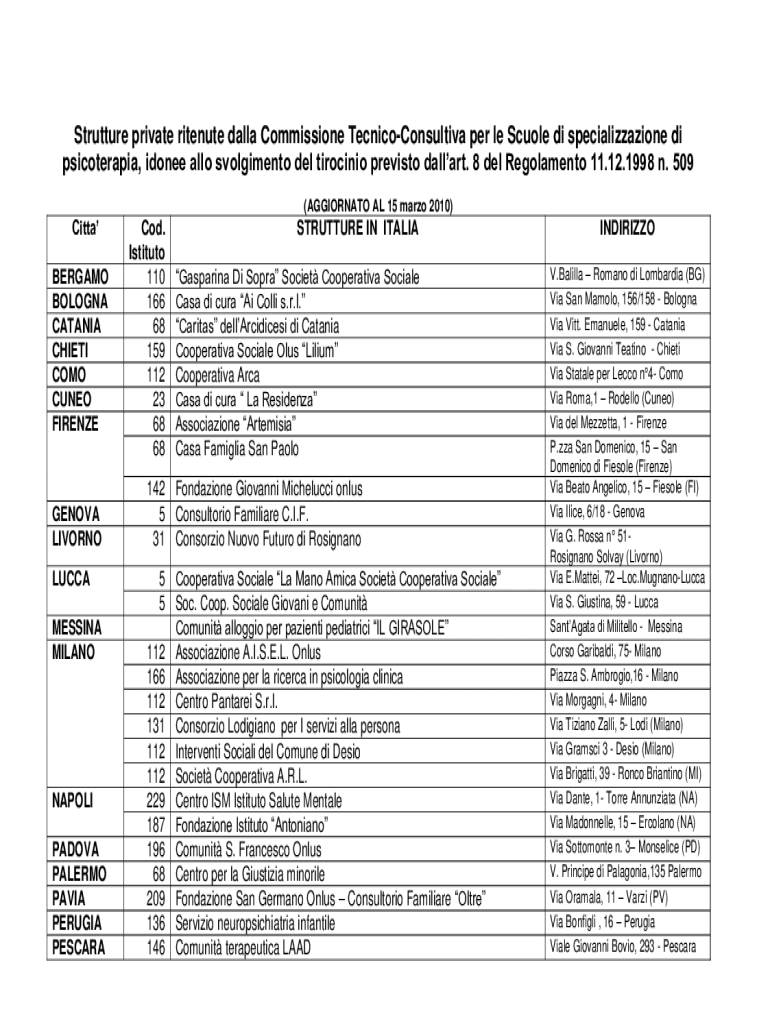 Strutture private ritenute dalla Commissione Tecnico-Consultiva per le Scuole di specializzazione di psicoterapia, idonee allo svolgimento del tirocinio previsto dall'art. 8 del Regolamento 11.12.1998 n. 509

(AGGIORNATO AL 15 marzo 2010)

| Citta' | Cod. Istituto | STRUTTURE IN ITALIA | INDIRIZZO |
|---|---|---|---|
| BERGAMO | 110 | "Gasparina Di Sopra" Società Cooperativa Sociale | V.Balilla – Romano di Lombardia (BG) |
| BOLOGNA | 166 | Casa di cura "Ai Colli s.r.l." | Via San Mamolo, 156/158 - Bologna |
| CATANIA | 68 | "Caritas" dell'Arcidicesi di Catania | Via Vitt. Emanuele, 159 - Catania |
| CHIETI | 159 | Cooperativa Sociale Olus "Lilium" | Via S. Giovanni Teatino - Chieti |
| COMO | 112 | Cooperativa Arca | Via Statale per Lecco n°4- Como |
| CUNEO | 23 | Casa di cura " La Residenza" | Via Roma,1 – Rodello (Cuneo) |
| FIRENZE | 68 | Associazione "Artemisia" | Via del Mezzetta, 1 - Firenze |
| | 68 | Casa Famiglia San Paolo | P.zza San Domenico, 15 – San Domenico di Fiesole (Firenze) |
| | 142 | Fondazione Giovanni Michelucci onlus | Via Beato Angelico, 15 – Fiesole (FI) |
| GENOVA | 5 | Consultorio Familiare C.I.F. | Via Ilice, 6/18 - Genova |
| LIVORNO | 31 | Consorzio Nuovo Futuro di Rosignano | Via G. Rossa n° 51- Rosignano Solvay (Livorno) |
| LUCCA | 5 | Cooperativa Sociale "La Mano Amica Società Cooperativa Sociale" | Via E.Mattei, 72 –Loc.Mugnano-Lucca |
| | 5 | Soc. Coop. Sociale Giovani e Comunità | Via S. Giustina, 59 - Lucca |
| MESSINA | | Comunità alloggio per pazienti pediatrici "IL GIRASOLE" | Sant'Agata di Militello - Messina |
| MILANO | 112 | Associazione A.I.S.E.L. Onlus | Corso Garibaldi, 75- Milano |
| | 166 | Associazione per la ricerca in psicologia clinica | Piazza S. Ambrogio,16 - Milano |
| | 112 | Centro Pantarei S.r.l. | Via Morgagni, 4- Milano |
| | 131 | Consorzio Lodigiano per I servizi alla persona | Via Tiziano Zalli, 5- Lodi (Milano) |
| | 112 | Interventi Sociali del Comune di Desio | Via Gramsci 3 - Desio (Milano) |
| | 112 | Società Cooperativa A.R.L. | Via Brigatti, 39 - Ronco Briantino (MI) |
| NAPOLI | 229 | Centro ISM Istituto Salute Mentale | Via Dante, 1- Torre Annunziata (NA) |
| | 187 | Fondazione Istituto "Antoniano" | Via Madonnelle, 15 – Ercolano (NA) |
| PADOVA | 196 | Comunità S. Francesco Onlus | Via Sottomonte n. 3– Monselice (PD) |
| PALERMO | 68 | Centro per la Giustizia minorile | V. Principe di Palagonia,135 Palermo |
| PAVIA | 209 | Fondazione San Germano Onlus – Consultorio Familiare "Oltre" | Via Oramala, 11 – Varzi (PV) |
| PERUGIA | 136 | Servizio neuropsichiatria infantile | Via Bonfigli , 16 – Perugia |
| PESCARA | 146 | Comunità terapeutica LAAD | Viale Giovanni Bovio, 293 - Pescara |